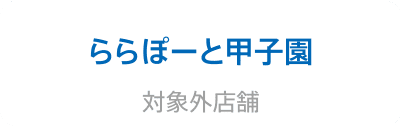 ららぽーと甲子園

対象外店舗